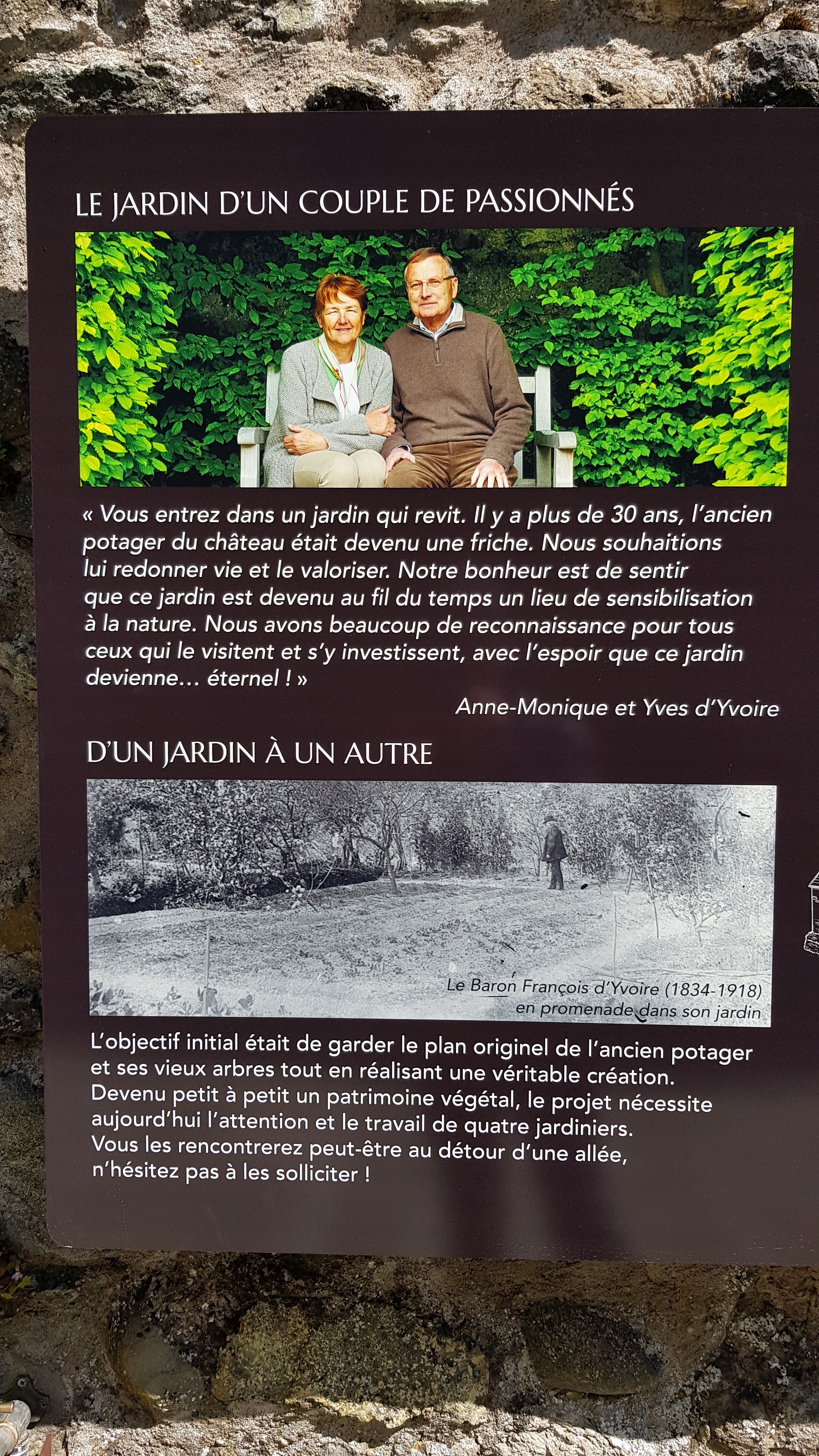 LE JARDIN D'UN COUPLE DE PASSIONNÉS

« Vous entrez dans un jardin qui revit. Il y a plus de 30 ans, l'ancien potager du château était devenu une friche. Nous souhaitions lui redonner vie et le valoriser. Notre bonheur est de sentir que ce jardin est devenu au fil du temps un lieu de sensibilisation à la nature. Nous avons beaucoup de reconnaissance pour tous ceux qui le visitent et s'y investissent, avec l'espoir que ce jardin devienne... éternel ! »

Anne-Monique et Yves d'Yvoire

D'UN JARDIN À UN AUTRE

Le Baron François d'Yvoire (1834-1918)
en promenade dans son jardin

L'objectif initial était de garder le plan originel de l'ancien potager et ses vieux arbres tout en réalisant une véritable création. Devenu petit à petit un patrimoine végétal, le projet nécessite aujourd'hui l'attention et le travail de quatre jardiniers. Vous les rencontrerez peut-être au détour d'une allée, n'hésitez pas à les solliciter !